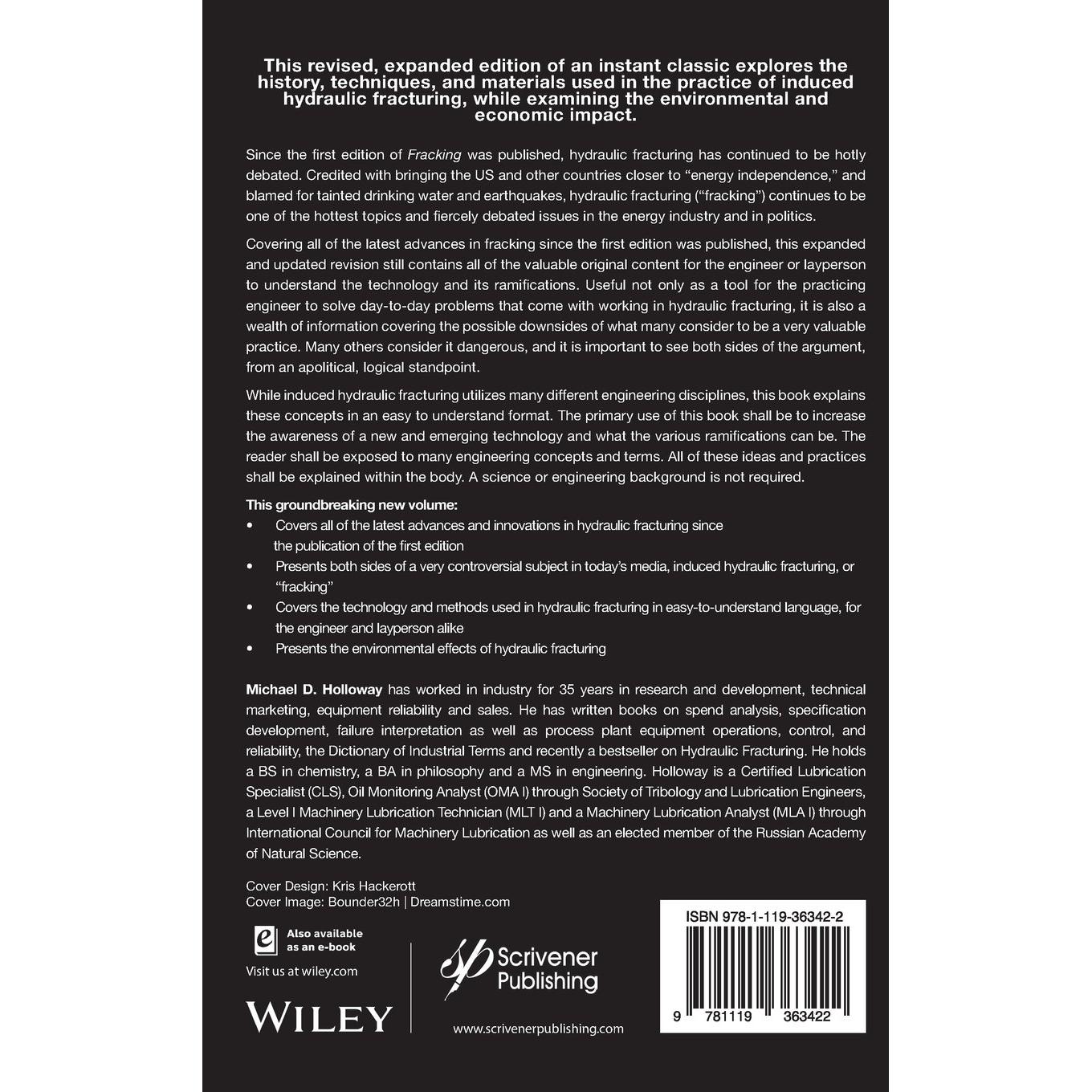 This revised, expanded edition of an instant classic explores the history, techniques, and materials used in the practice of induced hydraulic fracturing, while examining the environmental and economic impact.

Since the first edition of Fracking was published, hydraulic fracturing has continued to be hotly debated. Credited with bringing the US and other countries closer to "energy independence," and blamed for tainted drinking water and earthquakes, hydraulic fracturing ("fracking") continues to be one of the hottest topics and fiercely debated issues in the energy industry and in politics.

Covering all of the latest advances in fracking since the first edition was published, this expanded and updated revision still contains all of the valuable original content for the engineer or layperson to understand the technology and its ramifications. Useful not only as a tool for the practicing engineer to solve day-to-day problems that come with working in hydraulic fracturing, it is also a wealth of information covering the possible downsides of what many consider to be a very valuable practice. Many others consider it dangerous, and it is important to see both sides of the argument, from an apolitical, logical standpoint.

While induced hydraulic fracturing utilizes many different engineering disciplines, this book explains these concepts in an easy to understand format. The primary use of this book shall be to increase the awareness of a new and emerging technology and what the various ramifications can be. The reader shall be exposed to many engineering concepts and terms. All of these ideas and practices shall be explained within the body. A science or engineering background is not required.

This groundbreaking new volume:
• Covers all of the latest advances and innovations in hydraulic fracturing since the publication of the first edition
• Presents both sides of a very controversial subject in today's media, induced hydraulic fracturing, or "fracking"
• Covers the technology and methods used in hydraulic fracturing in easy-to-understand language, for the engineer and layperson alike
• Presents the environmental effects of hydraulic fracturing

Michael D. Holloway has worked in industry for 35 years in research and development, technical marketing, equipment reliability and sales. He has written books on spend analysis, specification development, failure interpretation as well as process plant equipment operations, control, and reliability, the Dictionary of Industrial Terms and recently a bestseller on Hydraulic Fracturing. He holds a BS in chemistry, a BA in philosophy and a MS in engineering. Holloway is a Certified Lubrication Specialist (CLS), Oil Monitoring Analyst (OMA I) through Society of Tribology and Lubrication Engineers, a Level I Machinery Lubrication Technician (MLT I) and a Machinery Lubrication Analyst (MLA I) through International Council for Machinery Lubrication as well as an elected member of the Russian Academy of Natural Science.

Cover Design: Kris Hackerott
Cover Image: Bounder32h | Dreamstime.com

Also available as an e-book

Visit us at wiley.com

WILEY

Scrivener Publishing

www.scrivenerpublishing.com

ISBN 978-1-119-36342-2

9 781119 363422